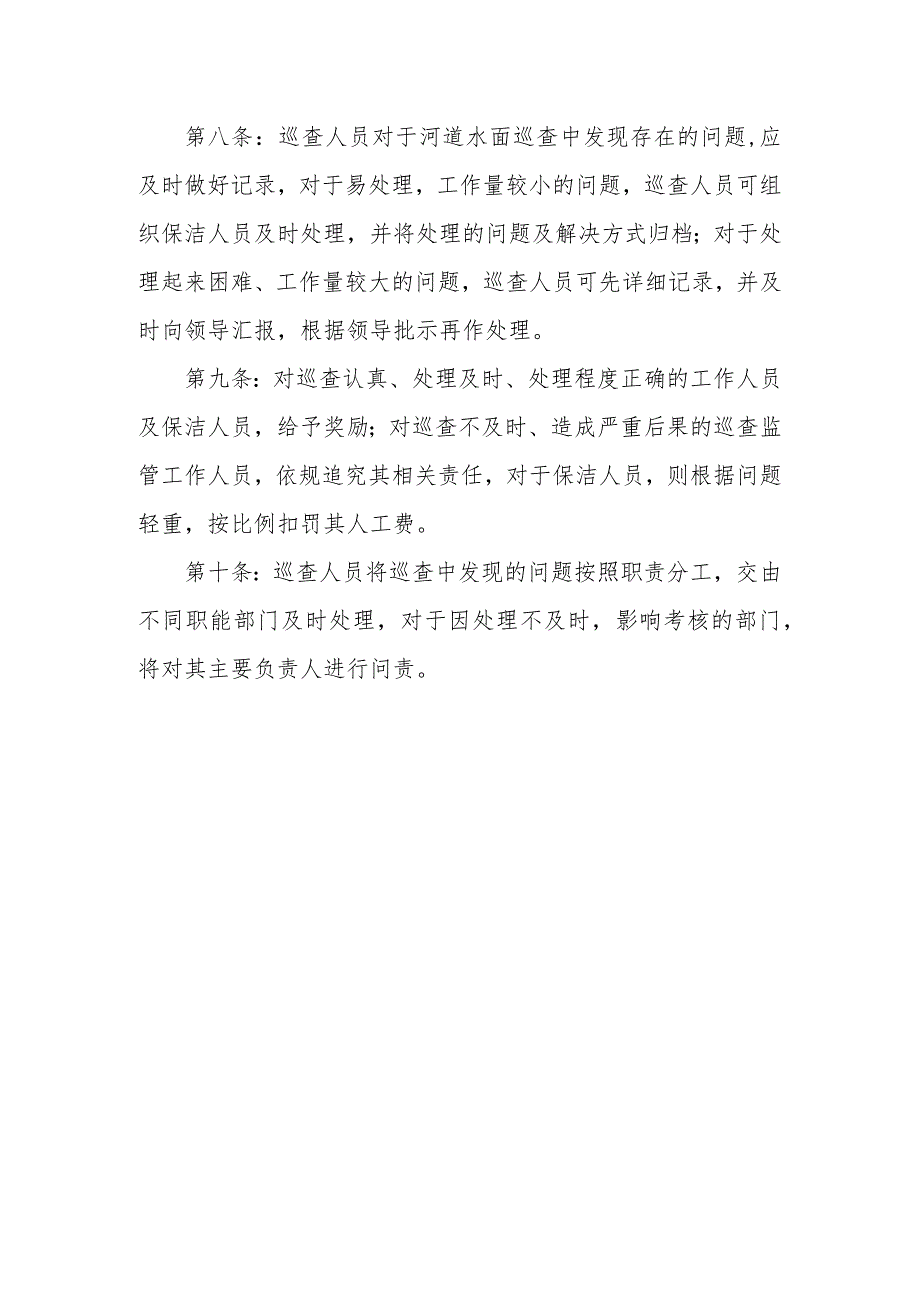 第八条：巡查人员对于河道水面巡查中发现存在的问题,应及时做好记录，对于易处理，工作量较小的问题，巡查人员可组织保洁人员及时处理，并将处理的问题及解决方式归档；对于处理起来困难、工作量较大的问题，巡查人员可先详细记录，并及时向领导汇报，根据领导批示再作处理。

第九条：对巡查认真、处理及时、处理程度正确的工作人员及保洁人员，给予奖励；对巡查不及时、造成严重后果的巡查监管工作人员，依规追究其相关责任，对于保洁人员，则根据问题轻重，按比例扣罚其人工费。

第十条：巡查人员将巡查中发现的问题按照职责分工，交由不同职能部门及时处理，对于因处理不及时，影响考核的部门，将对其主要负责人进行问责。